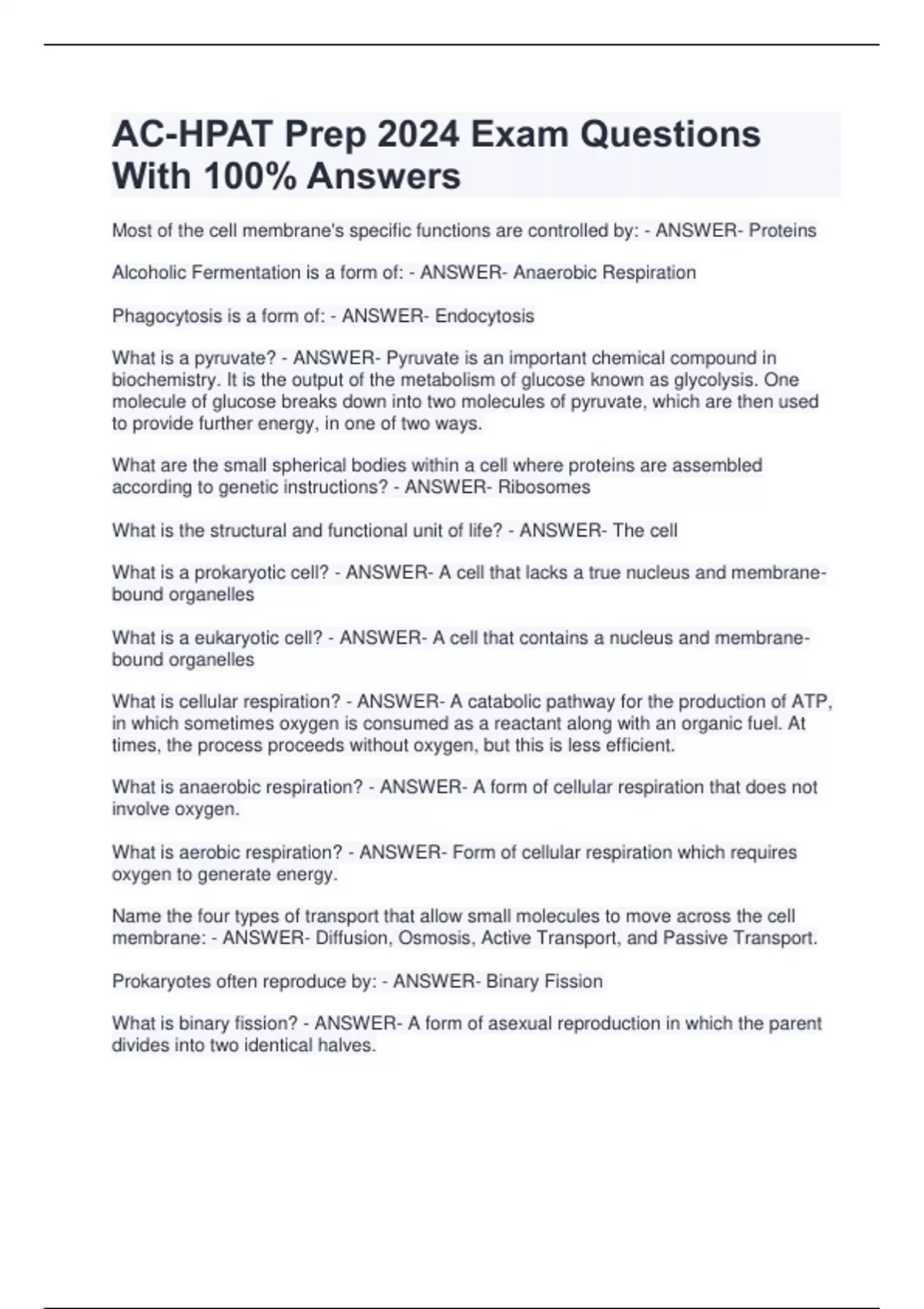 AC-HPAT Prep 2024 Exam Questions With 100% Answers

Most of the cell membrane's specific functions are controlled by: - ANSWER- Proteins

Alcoholic Fermentation is a form of: - ANSWER- Anaerobic Respiration

Phagocytosis is a form of: - ANSWER- Endocytosis

What is a pyruvate? - ANSWER- Pyruvate is an important chemical compound in biochemistry. It is the output of the metabolism of glucose known as glycolysis. One molecule of glucose breaks down into two molecules of pyruvate, which are then used to provide further energy, in one of two ways.

What are the small spherical bodies within a cell where proteins are assembled according to genetic instructions? - ANSWER- Ribosomes

What is the structural and functional unit of life? - ANSWER- The cell

What is a prokaryotic cell? - ANSWER- A cell that lacks a true nucleus and membrane-bound organelles

What is a eukaryotic cell? - ANSWER- A cell that contains a nucleus and membrane-bound organelles

What is cellular respiration? - ANSWER- A catabolic pathway for the production of ATP, in which sometimes oxygen is consumed as a reactant along with an organic fuel. At times, the process proceeds without oxygen, but this is less efficient.

What is anaerobic respiration? - ANSWER- A form of cellular respiration that does not involve oxygen.

What is aerobic respiration? - ANSWER- Form of cellular respiration which requires oxygen to generate energy.

Name the four types of transport that allow small molecules to move across the cell membrane: - ANSWER- Diffusion, Osmosis, Active Transport, and Passive Transport.

Prokaryotes often reproduce by: - ANSWER- Binary Fission

What is binary fission? - ANSWER- A form of asexual reproduction in which the parent divides into two identical halves.